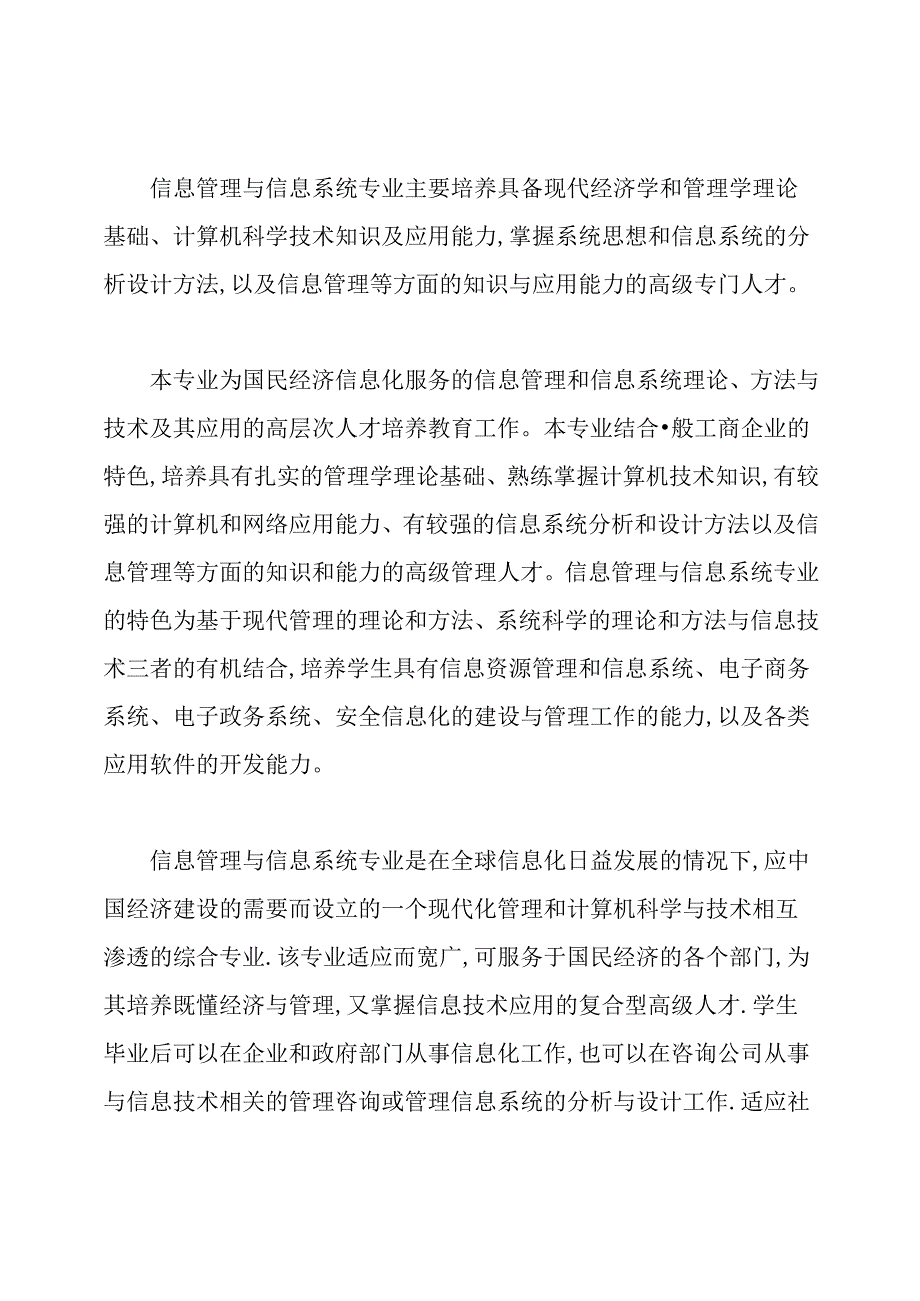 信息管理与信息系统专业主要培养具备现代经济学和管理学理论基础、计算机科学技术知识及应用能力,掌握系统思想和信息系统的分析设计方法,以及信息管理等方面的知识与应用能力的高级专门人才。

本专业为国民经济信息化服务的信息管理和信息系统理论、方法与技术及其应用的高层次人才培养教育工作。本专业结合•般工商企业的特色,培养具有扎实的管理学理论基础、熟练掌握计算机技术知识,有较强的计算机和网络应用能力、有较强的信息系统分析和设计方法以及信息管理等方面的知识和能力的高级管理人才。信息管理与信息系统专业的特色为基于现代管理的理论和方法、系统科学的理论和方法与信息技术三者的有机结合,培养学生具有信息资源管理和信息系统、电子商务系统、电子政务系统、安全信息化的建设与管理工作的能力,以及各类应用软件的开发能力。

信息管理与信息系统专业是在全球信息化日益发展的情况下,应中国经济建设的需要而设立的一个现代化管理和计算机科学与技术相互渗透的综合专业.该专业适应而宽广,可服务于国民经济的各个部门,为其培养既懂经济与管理,又掌握信息技术应用的复合型高级人才.学生毕业后可以在企业和政府部门从事信息化工作,也可以在咨询公司从事与信息技术相关的管理咨询或管理信息系统的分析与设计工作.适应社